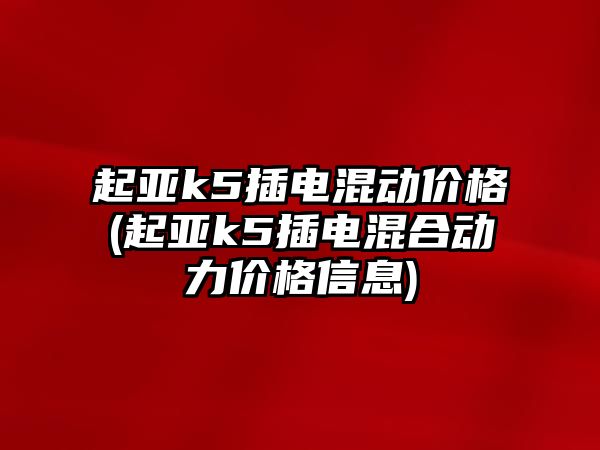 起亚k5插电混动价格(起亚k5插电混合动力价格信息)